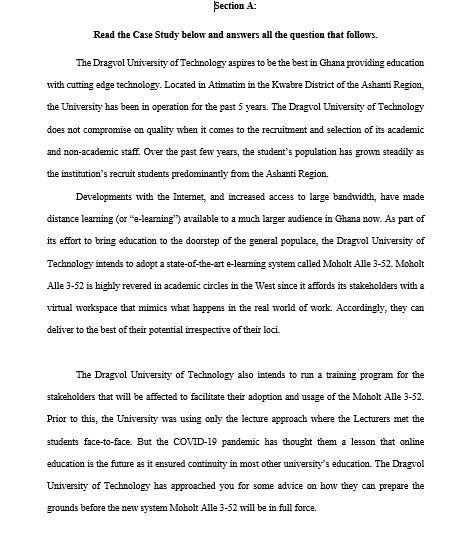 Section A:

Read the Case Study below and answers all the question that follows.

The Dragvol University of Technology aspires to be the best in Ghana providing education with cutting edge technology. Located in Atimatim in the Kwabre District of the Ashanti Region, the University has been in operation for the past 5 years. The Dragvol University of Technology does not compromise on quality when it comes to the recruitment and selection of its academic and non-academic staff. Over the past few years, the student's population has grown steadily as the institution's recruit students predominantly from the Ashanti Region.

Developments with the Internet, and increased access to large bandwidth, have made distance learning (or "e-learning") available to a much larger audience in Ghana now. As part of its effort to bring education to the doorstep of the general populace, the Dragvol University of Technology intends to adopt a state-of-the-art e-learning system called Moholt Alle 3-52. Moholt Alle 3-52 is highly revered in academic circles in the West since it affords its stakeholders with a virtual workspace that mimics what happens in the real world of work. Accordingly, they can deliver to the best of their potential irrespective of their loci.

The Dragvol University of Technology also intends to run a training program for the stakeholders that will be affected to facilitate their adoption and usage of the Moholt Alle 3-52. Prior to this, the University was using only the lecture approach where the Lecturers met the students face-to-face. But the COVID-19 pandemic has thought them a lesson that online education is the future as it ensured continuity in most other university's education. The Dragvol University of Technology has approached you for some advice on how they can prepare the grounds before the new system Moholt Alle 3-52 will be in full force.